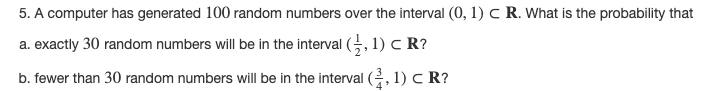 5. A computer has generated $100$ random numbers over the interval $(0, 1) \subset \mathbf{R}$. What is the probability that

a. exactly $30$ random numbers will be in the interval $(\frac{1}{2}, 1) \subset \mathbf{R}$?

b. fewer than $30$ random numbers will be in the interval $(\frac{3}{4}, 1) \subset \mathbf{R}$?